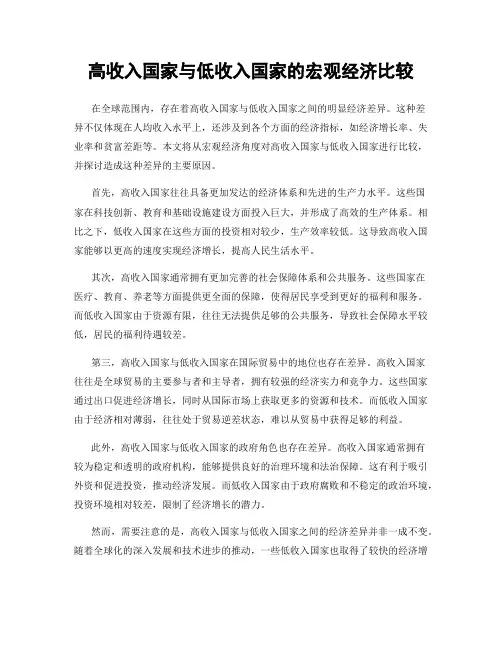 高收入国家与低收入国家的宏观经济比较

在全球范围内，存在着高收入国家与低收入国家之间的明显经济差异。这种差异不仅体现在人均收入水平上，还涉及到各个方面的经济指标，如经济增长率、失业率和贫富差距等。本文将从宏观经济角度对高收入国家与低收入国家进行比较，并探讨造成这种差异的主要原因。

首先，高收入国家往往具备更加发达的经济体系和先进的生产力水平。这些国家在科技创新、教育和基础设施建设方面投入巨大，并形成了高效的生产体系。相比之下，低收入国家在这些方面的投资相对较少，生产效率较低。这导致高收入国家能够以更高的速度实现经济增长，提高人民生活水平。

其次，高收入国家通常拥有更加完善的社会保障体系和公共服务。这些国家在医疗、教育、养老等方面提供更全面的保障，使得居民享受到更好的福利和服务。而低收入国家由于资源有限，往往无法提供足够的公共服务，导致社会保障水平较低，居民的福利待遇较差。

第三，高收入国家与低收入国家在国际贸易中的地位也存在差异。高收入国家往往是全球贸易的主要参与者和主导者，拥有较强的经济实力和竞争力。这些国家通过出口促进经济增长，同时从国际市场上获取更多的资源和技术。而低收入国家由于经济相对薄弱，往往处于贸易逆差状态，难以从贸易中获得足够的利益。

此外，高收入国家与低收入国家的政府角色也存在差异。高收入国家通常拥有较为稳定和透明的政府机构，能够提供良好的治理环境和法治保障。这有利于吸引外资和促进投资，推动经济发展。而低收入国家由于政府腐败和不稳定的政治环境，投资环境相对较差，限制了经济增长的潜力。

然而，需要注意的是，高收入国家与低收入国家之间的经济差异并非一成不变。随着全球化的深入发展和技术进步的推动，一些低收入国家也取得了较快的经济增